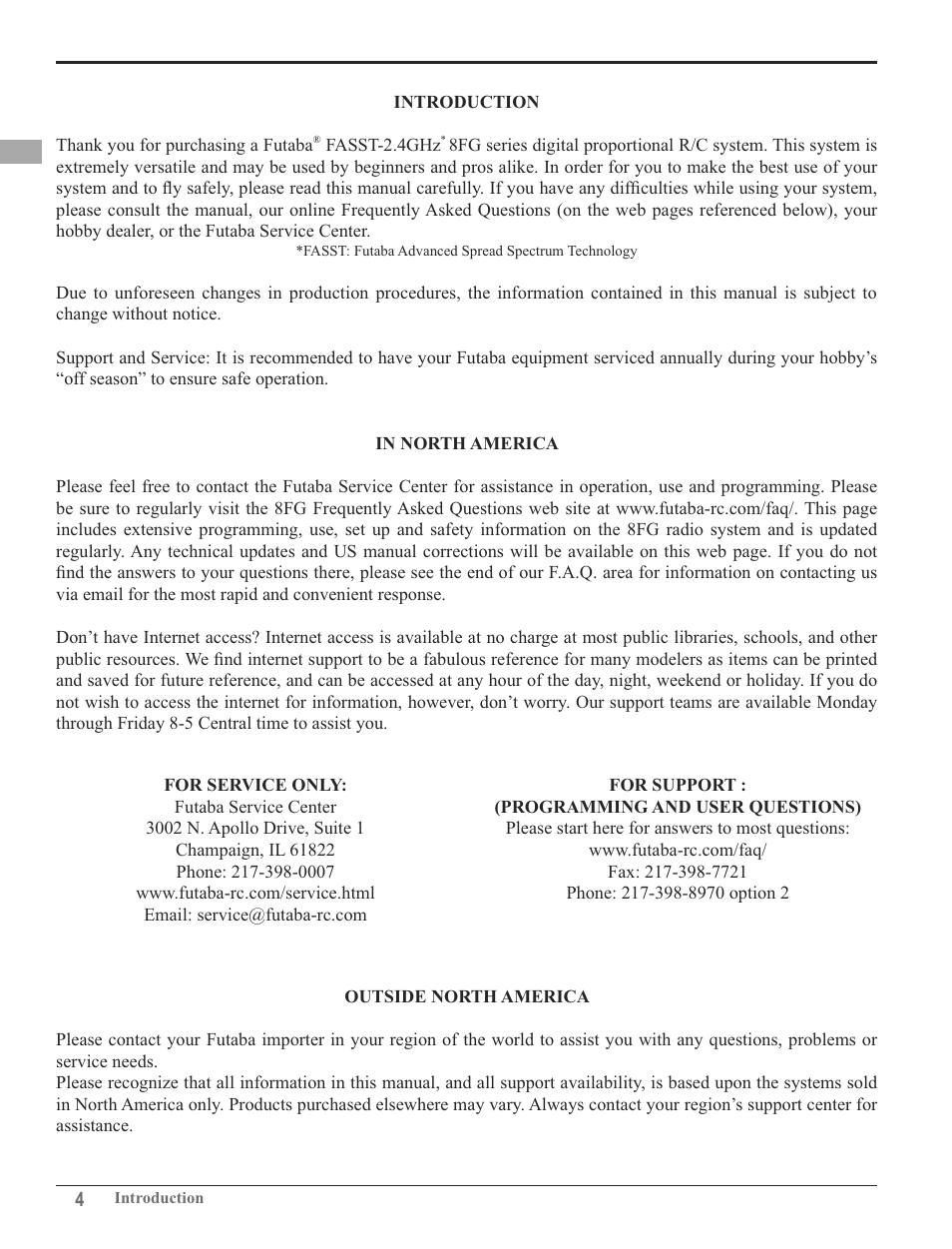 INTRODUCTION

Thank you for purchasing a Futaba® FASST-2.4GHz* 8FG series digital proportional R/C system. This system is extremely versatile and may be used by beginners and pros alike. In order for you to make the best use of your system and to fly safely, please read this manual carefully. If you have any difficulties while using your system, please consult the manual, our online Frequently Asked Questions (on the web pages referenced below), your hobby dealer, or the Futaba Service Center.

*FASST: Futaba Advanced Spread Spectrum Technology

Due to unforeseen changes in production procedures, the information contained in this manual is subject to change without notice.

Support and Service: It is recommended to have your Futaba equipment serviced annually during your hobby's "off season" to ensure safe operation.

IN NORTH AMERICA

Please feel free to contact the Futaba Service Center for assistance in operation, use and programming. Please be sure to regularly visit the 8FG Frequently Asked Questions web site at www.futaba-rc.com/faq/. This page includes extensive programming, use, set up and safety information on the 8FG radio system and is updated regularly. Any technical updates and US manual corrections will be available on this web page. If you do not find the answers to your questions there, please see the end of our F.A.Q. area for information on contacting us via email for the most rapid and convenient response.

Don't have Internet access? Internet access is available at no charge at most public libraries, schools, and other public resources. We find internet support to be a fabulous reference for many modelers as items can be printed and saved for future reference, and can be accessed at any hour of the day, night, weekend or holiday. If you do not wish to access the internet for information, however, don't worry. Our support teams are available Monday through Friday 8-5 Central time to assist you.

FOR SERVICE ONLY:
Futaba Service Center
3002 N. Apollo Drive, Suite 1
Champaign, IL 61822
Phone: 217-398-0007
www.futaba-rc.com/service.html
Email: service@futaba-rc.com

FOR SUPPORT :
(PROGRAMMING AND USER QUESTIONS)
Please start here for answers to most questions:
www.futaba-rc.com/faq/
Fax: 217-398-7721
Phone: 217-398-8970 option 2

OUTSIDE NORTH AMERICA

Please contact your Futaba importer in your region of the world to assist you with any questions, problems or service needs.
Please recognize that all information in this manual, and all support availability, is based upon the systems sold in North America only. Products purchased elsewhere may vary. Always contact your region's support center for assistance.

4 Introduction